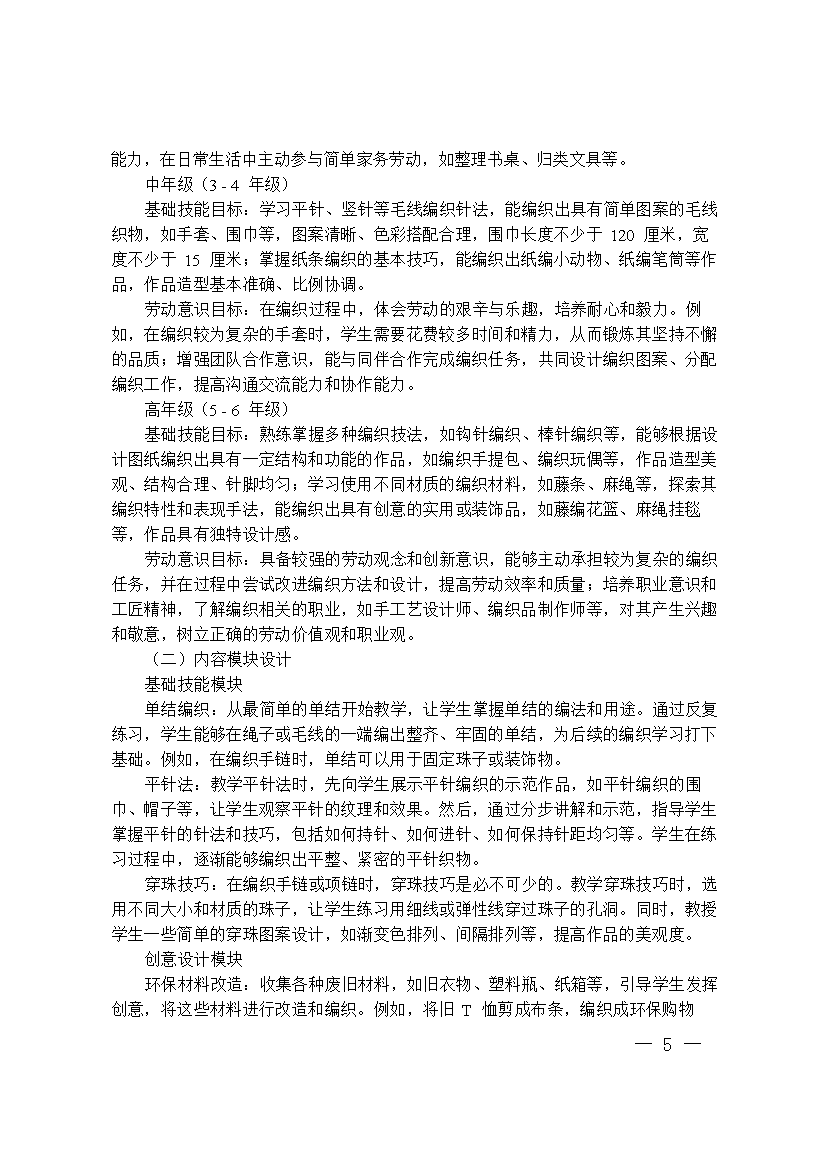 能力，在日常生活中主动参与简单家务劳动，如整理书桌、归类文具等。

中年级（3 - 4 年级）

基础技能目标：学习平针、竖针等毛线编织针法，能编织出具有简单图案的毛线织物，如手套、围巾等，图案清晰、色彩搭配合理，围巾长度不少于 120 厘米，宽度不少于 15 厘米；掌握纸条编织的基本技巧，能编织出纸编小动物、纸编笔筒等作品，作品造型基本准确、比例协调。

劳动意识目标：在编织过程中，体会劳动的艰辛与乐趣，培养耐心和毅力。例如，在编织较为复杂的手套时，学生需要花费较多时间和精力，从而锻炼其坚持不懈的品质；增强团队合作意识，能与同伴合作完成编织任务，共同设计编织图案、分配编织工作，提高沟通交流能力和协作能力。

高年级（5 - 6 年级）

基础技能目标：熟练掌握多种编织技法，如钩针编织、棒针编织等，能够根据设计图纸编织出具有一定结构和功能的作品，如编织手提包、编织玩偶等，作品造型美观、结构合理、针脚均匀；学习使用不同材质的编织材料，如藤条、麻绳等，探索其编织特性和表现手法，能编织出具有创意的实用或装饰品，如藤编花篮、麻绳挂毯等，作品具有独特设计感。

劳动意识目标：具备较强的劳动观念和创新意识，能够主动承担较为复杂的编织任务，并在过程中尝试改进编织方法和设计，提高劳动效率和质量；培养职业意识和工匠精神，了解编织相关的职业，如手工艺设计师、编织品制作师等，对其产生兴趣和敬意，树立正确的劳动价值观和职业观。

（二）内容模块设计

基础技能模块

单结编织：从最简单的单结开始教学，让学生掌握单结的编法和用途。通过反复练习，学生能够在绳子或毛线的一端编出整齐、牢固的单结，为后续的编织学习打下基础。例如，在编织手链时，单结可以用于固定珠子或装饰物。

平针法：教学平针法时，先向学生展示平针编织的示范作品，如平针编织的围巾、帽子等，让学生观察平针的纹理和效果。然后，通过分步讲解和示范，指导学生掌握平针的针法和技巧，包括如何持针、如何进针、如何保持针距均匀等。学生在练习过程中，逐渐能够编织出平整、紧密的平针织物。

穿珠技巧：在编织手链或项链时，穿珠技巧是必不可少的。教学穿珠技巧时，选用不同大小和材质的珠子，让学生练习用细线或弹性线穿过珠子的孔洞。同时，教授学生一些简单的穿珠图案设计，如渐变色排列、间隔排列等，提高作品的美观度。

创意设计模块

环保材料改造：收集各种废旧材料，如旧衣物、塑料瓶、纸箱等，引导学生发挥创意，将这些材料进行改造和编织。例如，将旧 T 恤剪成布条，编织成环保购物

— 5 —